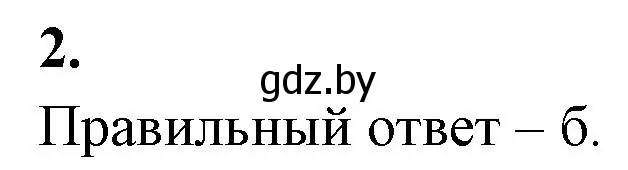 2.

gdz.by

Правильный ответ – б.